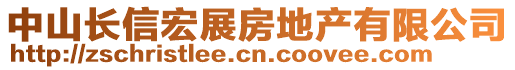 中山长信宏展房地产有限公司
http://zschristlee.cn.coovee.com